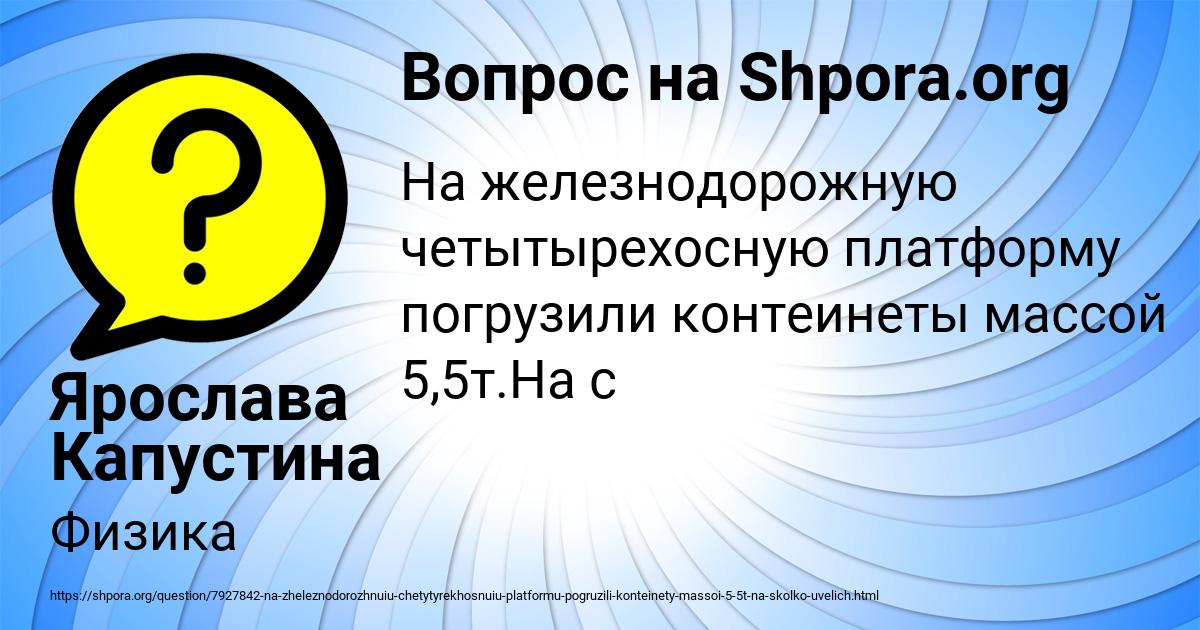 Вопрос на Shpora.org

На железнодорожную четытырехосную платформу погрузили контеинеты массой 5,5т.На с

Ярослава Капустина

Физика

https://shpora.org/question/7927842-na-zheleznodorozhnuiu-chetytyrekhosnuiu-platformu-pogruzili-konteinety-massoi-5-5t-na-skolko-uvelich.html